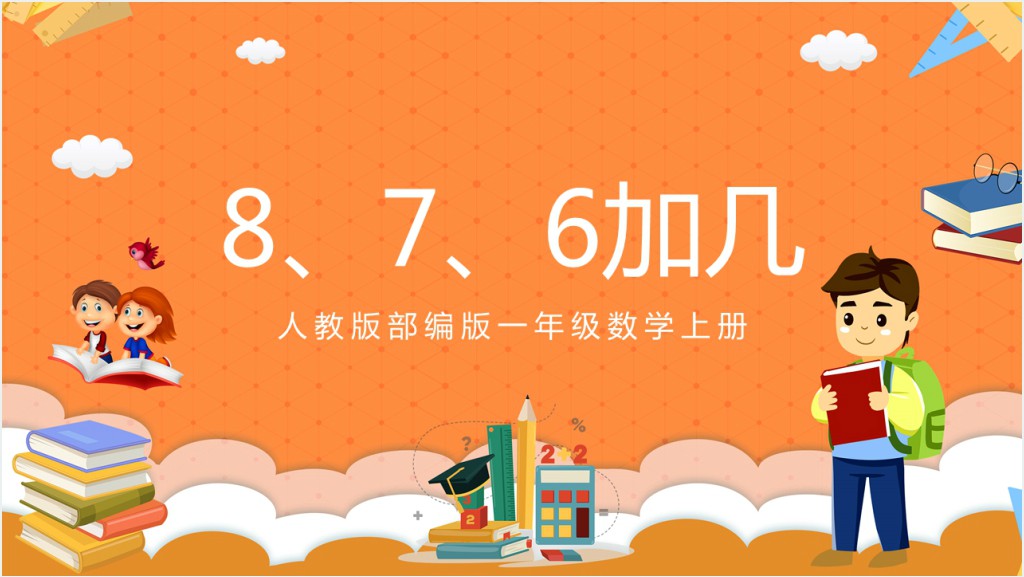 8、7、6加几

人教版部编版一年级数学上册